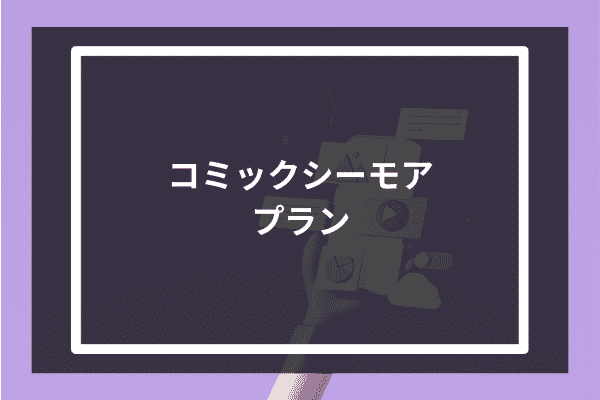 コミックシーモア
プラン